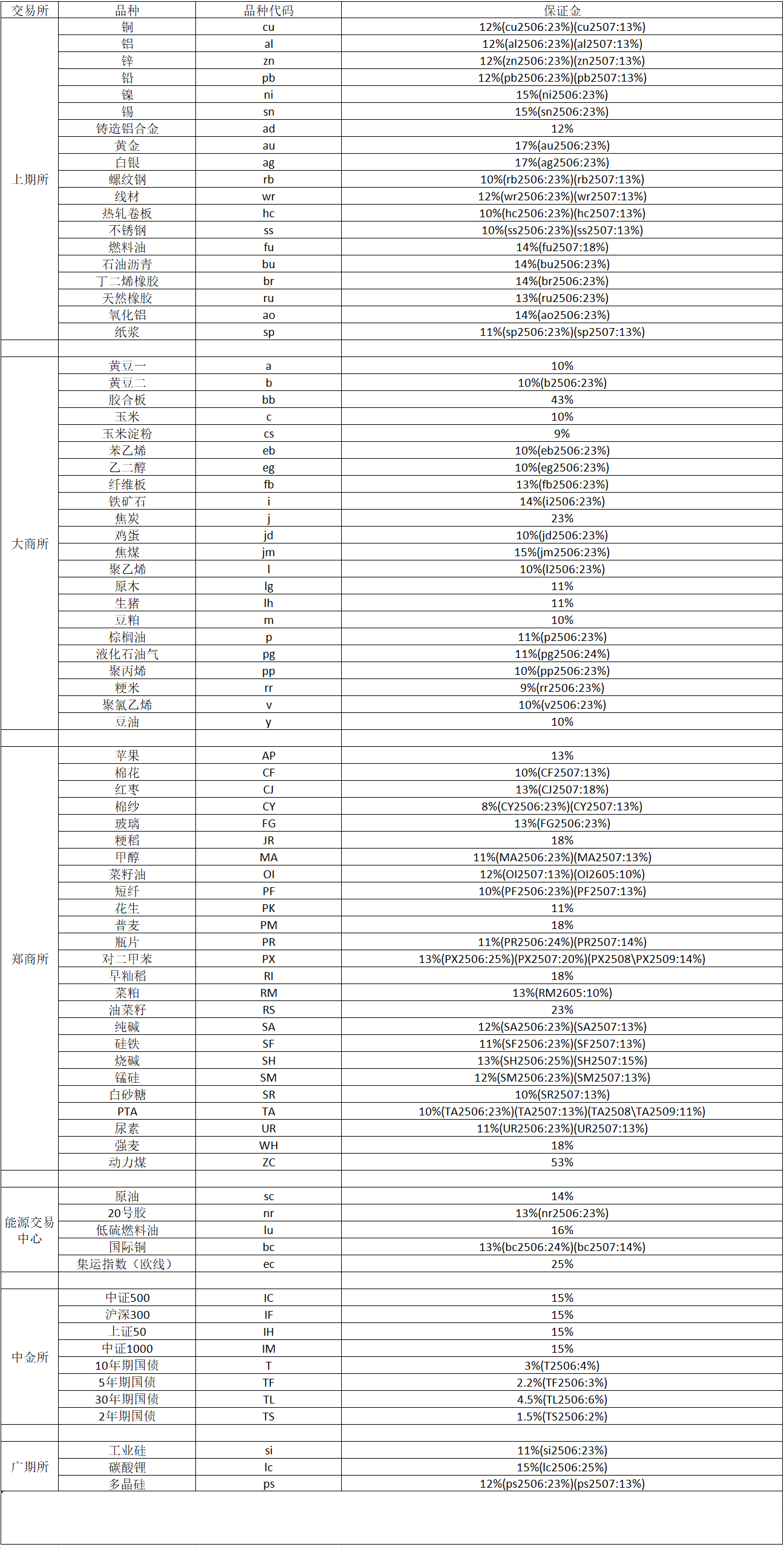 | 交易所 | 品种 | 品种代码 | 保证金 |
|---|---|---|---|
| 上期所 | 铜 | cu | 12%(cu2506:23%)(cu2507:13%) |
| | 铝 | al | 12%(al2506:23%)(al2507:13%) |
| | 锌 | zn | 12%(zn2506:23%)(zn2507:13%) |
| | 铅 | pb | 12%(pb2506:23%)(pb2507:13%) |
| | 镍 | ni | 15%(ni2506:23%) |
| | 锡 | sn | 15%(sn2506:23%) |
| | 铸造铝合金 | ad | 12% |
| | 黄金 | au | 17%(au2506:23%) |
| | 白银 | ag | 17%(ag2506:23%) |
| | 螺纹钢 | rb | 10%(rb2506:23%)(rb2507:13%) |
| | 线材 | wr | 12%(wr2506:23%)(wr2507:13%) |
| | 热轧卷板 | hc | 10%(hc2506:23%)(hc2507:13%) |
| | 不锈钢 | ss | 10%(ss2506:23%)(ss2507:13%) |
| | 燃料油 | fu | 14%(fu2507:18%) |
| | 石油沥青 | bu | 14%(bu2506:23%) |
| | 丁二烯橡胶 | br | 14%(br2506:23%) |
| | 天然橡胶 | ru | 13%(ru2506:23%) |
| | 氧化铝 | ao | 14%(ao2506:23%) |
| | 纸浆 | sp | 11%(sp2506:23%)(sp2507:13%) |
| | | | |
| 大商所 | 黄豆一 | a | 10% |
| | 黄豆二 | b | 10%(b2506:23%) |
| | 胶合板 | bb | 43% |
| | 玉米 | c | 10% |
| | 玉米淀粉 | cs | 9% |
| | 苯乙烯 | eb | 10%(eb2506:23%) |
| | 乙二醇 | eg | 10%(eg2506:23%) |
| | 纤维板 | fb | 13%(fb2506:23%) |
| | 铁矿石 | i | 14%(i2506:23%) |
| | 焦炭 | j | 23% |
| | 鸡蛋 | jd | 10%(jd2506:23%) |
| | 焦煤 | jm | 15%(jm2506:23%) |
| | 聚乙烯 | l | 10%(l2506:23%) |
| | 原木 | lg | 11% |
| | 生猪 | lh | 11% |
| | 豆粕 | m | 10% |
| | 棕榈油 | p | 11%(p2506:23%) |
| | 液化石油气 | pg | 11%(pg2506:24%) |
| | 聚丙烯 | pp | 10%(pp2506:23%) |
| | 粳米 | rr | 9%(rr2506:23%) |
| | 聚氯乙烯 | v | 10%(v2506:23%) |
| | 豆油 | y | 10% |
| | | | |
| 郑商所 | 苹果 | AP | 13% |
| | 棉花 | CF | 10%(CF2507:13%) |
| | 红枣 | CJ | 13%(CJ2507:18%) |
| | 棉纱 | CY | 8%(CY2506:23%)(CY2507:13%) |
| | 玻璃 | FG | 13%(FG2506:23%) |
| | 粳稻 | JR | 18% |
| | 甲醇 | MA | 11%(MA2506:23%)(MA2507:13%) |
| | 菜籽油 | OI | 12%(OI2507:13%)(OI2605:10%) |
| | 短纤 | PF | 10%(PF2506:23%)(PF2507:13%) |
| | 花生 | PK | 11% |
| | 普麦 | PM | 18% |
| | 瓶片 | PR | 11%(PR2506:24%)(PR2507:14%) |
| | 对二甲苯 | PX | 13%(PX2506:25%)(PX2507:20%)(PX2508\PX2509:14%) |
| | 早籼稻 | RI | 18% |
| | 菜粕 | RM | 13%(RM2605:10%) |
| | 油菜籽 | RS | 23% |
| | 纯碱 | SA | 12%(SA2506:23%)(SA2507:13%) |
| | 硅铁 | SF | 11%(SF2506:23%)(SF2507:13%) |
| | 烧碱 | SH | 13%(SH2506:25%)(SH2507:15%) |
| | 锰硅 | SM | 12%(SM2506:23%)(SM2507:13%) |
| | 白砂糖 | SR | 10%(SR2507:13%) |
| | PTA | TA | 10%(TA2506:23%)(TA2507:13%)(TA2508\TA2509:11%) |
| | 尿素 | UR | 11%(UR2506:23%)(UR2507:13%) |
| | 强麦 | WH | 18% |
| | 动力煤 | ZC | 53% |
| | | | |
| 能源交易中心 | 原油 | sc | 14% |
| | 20号胶 | nr | 13%(nr2506:23%) |
| | 低硫燃料油 | lu | 16% |
| | 国际铜 | bc | 13%(bc2506:24%)(bc2507:14%) |
| | 集运指数（欧线） | ec | 25% |
| | | | |
| 中金所 | 中证500 | IC | 15% |
| | 沪深300 | IF | 15% |
| | 上证50 | IH | 15% |
| | 中证1000 | IM | 15% |
| | 10年期国债 | T | 3%(T2506:4%) |
| | 5年期国债 | TF | 2.2%(TF2506:3%) |
| | 30年期国债 | TL | 4.5%(TL2506:6%) |
| | 2年期国债 | TS | 1.5%(TS2506:2%) |
| | | | |
| 广期所 | 工业硅 | si | 11%(si2506:23%) |
| | 碳酸锂 | lc | 15%(lc2506:25%) |
| | 多晶硅 | ps | 12%(ps2506:23%)(ps2507:13%) |